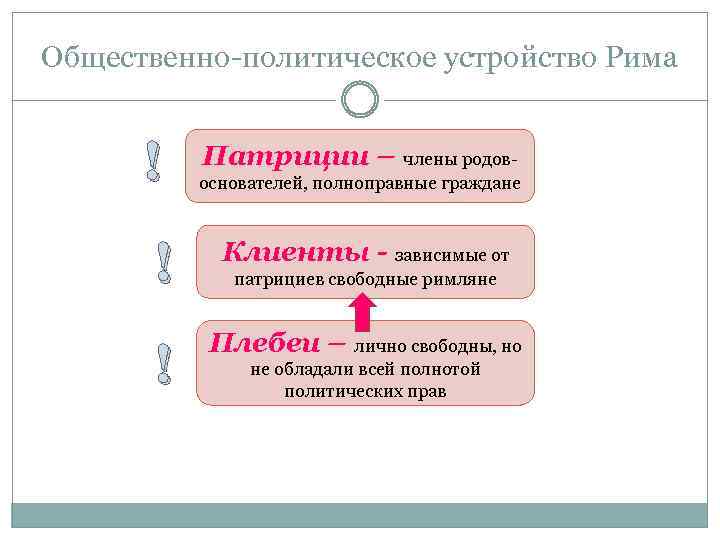 Общественно-политическое устройство Рима

!

Патриции – члены родов-основателей, полноправные граждане

!

Клиенты - зависимые от патрициев свободные римляне

!

Плебеи – лично свободны, но не обладали всей полнотой политических прав